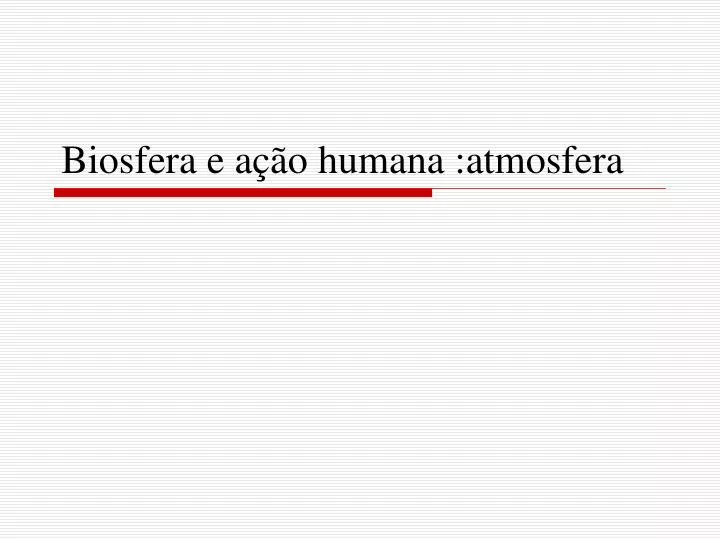 Biosfera e ação humana :atmosfera